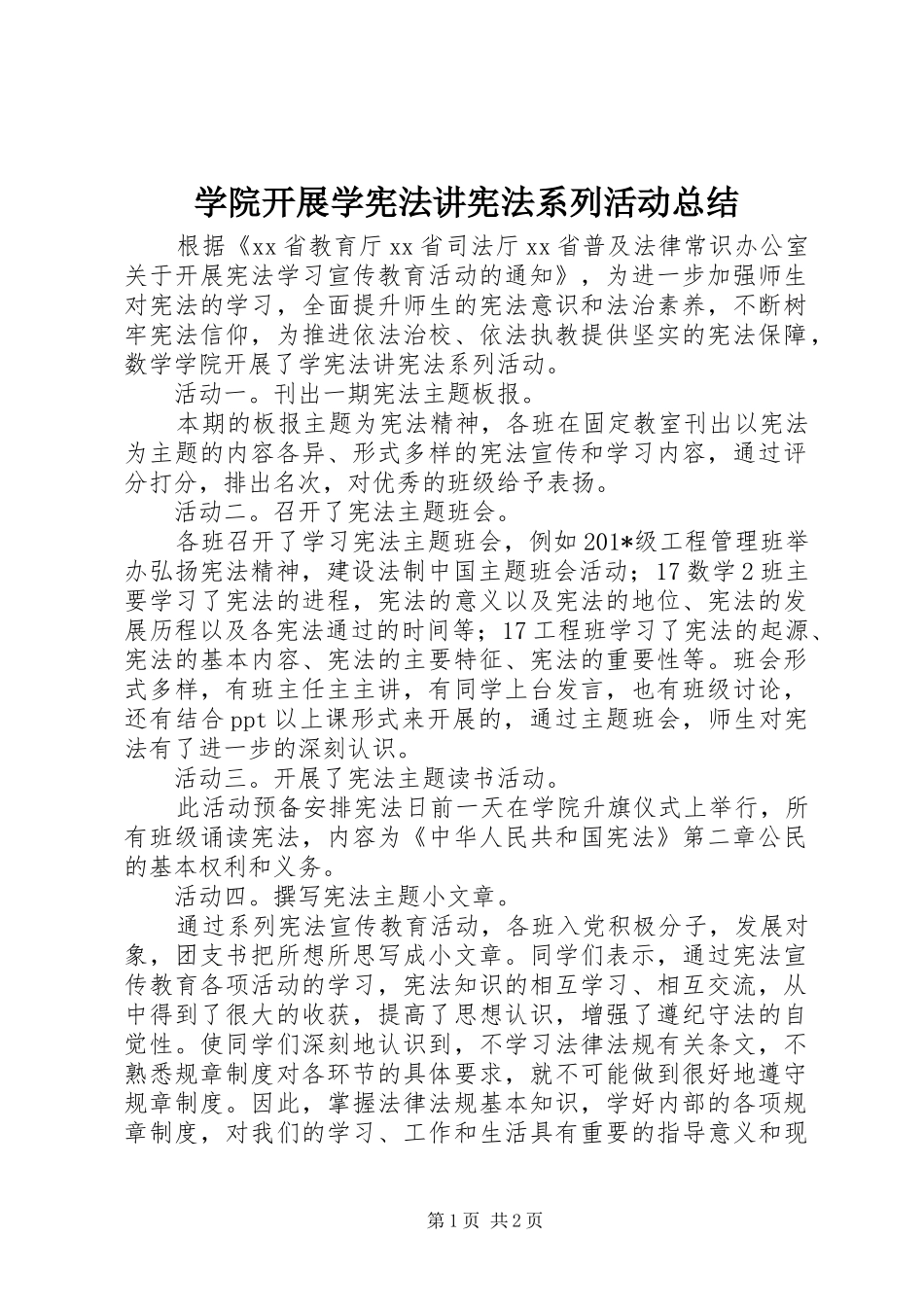 学院开展学宪法讲宪法系列活动总结

根据《xx省教育厅xx省司法厅xx省普及法律常识办公室关于开展宪法学习宣传教育活动的通知》，为进一步加强师生对宪法的学习，全面提升师生的宪法意识和法治素养，不断树牢宪法信仰，为推进依法治校、依法执教提供坚实的宪法保障，数学学院开展了学宪法讲宪法系列活动。

活动一。刊出一期宪法主题板报。

本期的板报主题为宪法精神，各班在固定教室刊出以宪法为主题的内容各异、形式多样的宪法宣传和学习内容，通过评分打分，排出名次，对优秀的班级给予表扬。

活动二。召开了宪法主题班会。

各班召开了学习宪法主题班会，例如201*级工程管理班举办弘扬宪法精神，建设法制中国主题班会活动；17数学2班主要学习了宪法的进程，宪法的意义以及宪法的地位、宪法的发展历程以及各宪法通过的时间等；17工程班学习了宪法的起源、宪法的基本内容、宪法的主要特征、宪法的重要性等。班会形式多样，有班主任主主讲，有同学上台发言，也有班级讨论，还有结合ppt以上课形式来开展的，通过主题班会，师生对宪法有了进一步的深刻认识。

活动三。开展了宪法主题读书活动。

此活动预备安排宪法日前一天在学院升旗仪式上举行，所有班级诵读宪法，内容为《中华人民共和国宪法》第二章公民的基本权利和义务。

活动四。撰写宪法主题小文章。

通过系列宪法宣传教育活动，各班入党积极分子，发展对象，团支书把所想所思写成小文章。同学们表示，通过宪法宣传教育各项活动的学习，宪法知识的相互学习、相互交流，从中得到了很大的收获，提高了思想认识，增强了遵纪守法的自觉性。使同学们深刻地认识到，不学习法律法规有关条文，不熟悉规章制度对各环节的具体要求，就不可能做到很好地遵守规章制度。因此，掌握法律法规基本知识，学好内部的各项规章制度，对我们的学习、工作和生活具有重要的指导意义和现

第1页 共2页